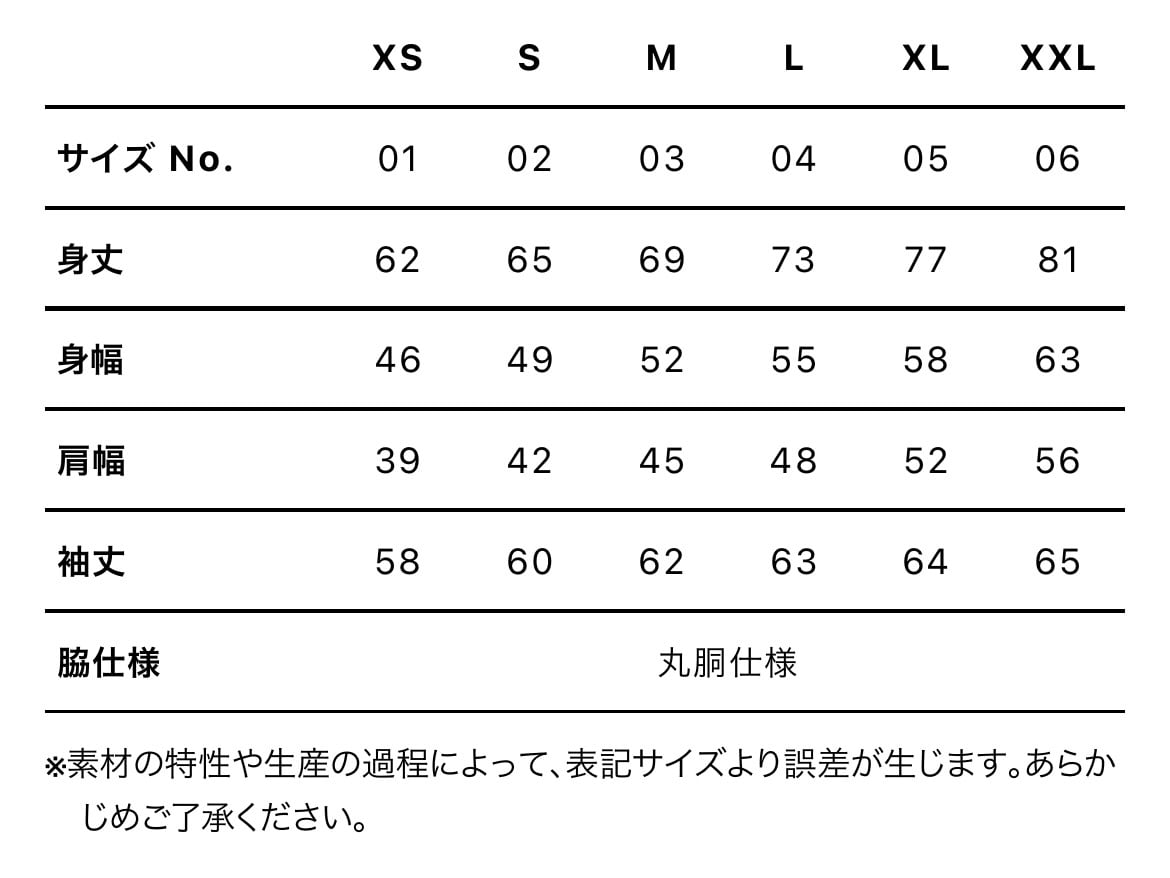 |  | XS | S | M | L | XL | XXL |
|---|---|---|---|---|---|---|
| サイズ No. | 01 | 02 | 03 | 04 | 05 | 06 |
| 身丈 | 62 | 65 | 69 | 73 | 77 | 81 |
| 身幅 | 46 | 49 | 52 | 55 | 58 | 63 |
| 肩幅 | 39 | 42 | 45 | 48 | 52 | 56 |
| 袖丈 | 58 | 60 | 62 | 63 | 64 | 65 |
| 脇仕様 | 丸胴仕様 |  |  |  |  |  |

※素材の特性や生産の過程によって、表記サイズより誤差が生じます。あらかじめご了承ください。